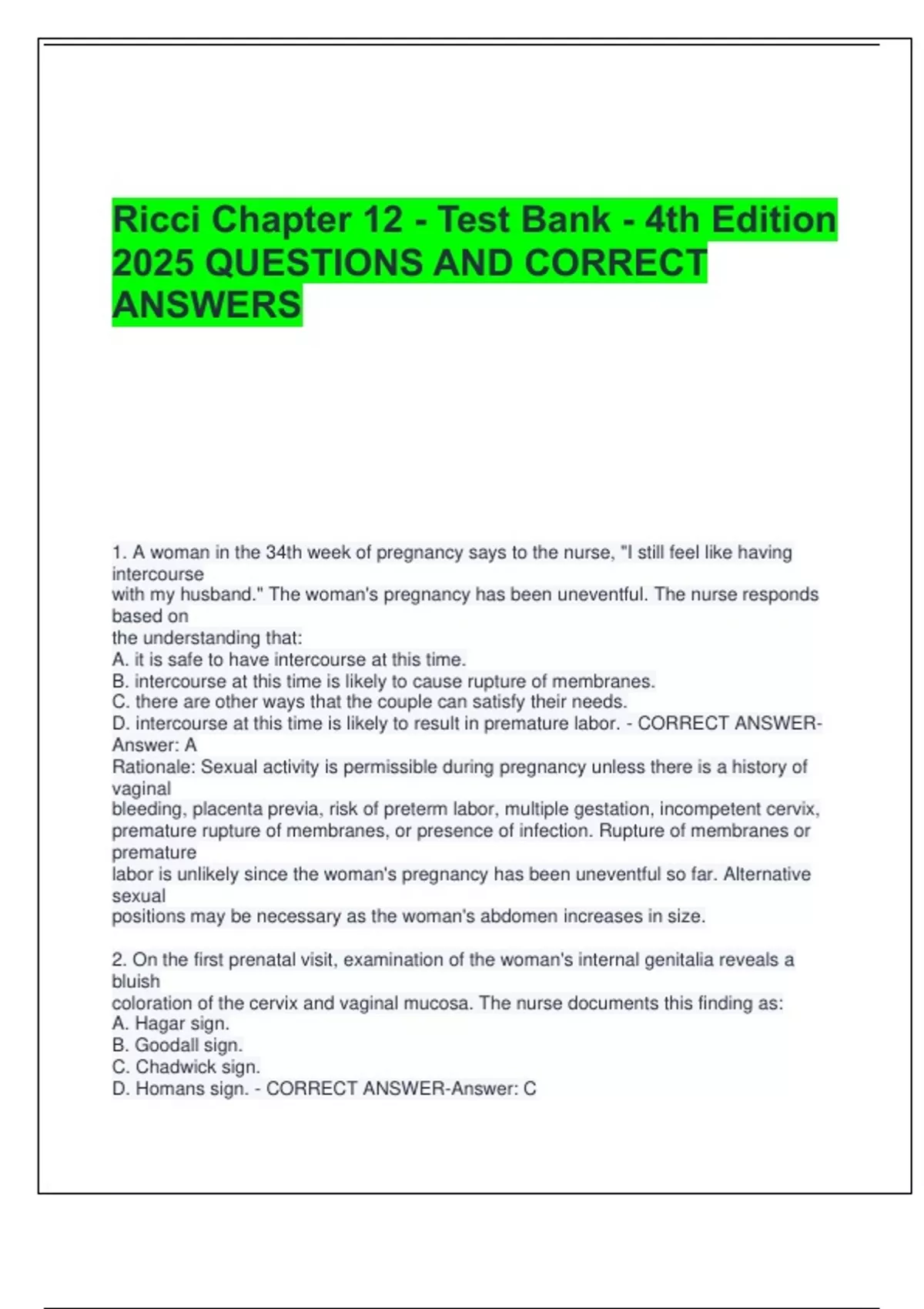 Ricci Chapter 12 - Test Bank - 4th Edition 2025 QUESTIONS AND CORRECT ANSWERS

1. A woman in the 34th week of pregnancy says to the nurse, "I still feel like having intercourse with my husband." The woman's pregnancy has been uneventful. The nurse responds based on the understanding that:
A. it is safe to have intercourse at this time.
B. intercourse at this time is likely to cause rupture of membranes.
C. there are other ways that the couple can satisfy their needs.
D. intercourse at this time is likely to result in premature labor. - CORRECT ANSWER-Answer: A
Rationale: Sexual activity is permissible during pregnancy unless there is a history of vaginal bleeding, placenta previa, risk of preterm labor, multiple gestation, incompetent cervix, premature rupture of membranes, or presence of infection. Rupture of membranes or premature labor is unlikely since the woman's pregnancy has been uneventful so far. Alternative sexual positions may be necessary as the woman's abdomen increases in size.

2. On the first prenatal visit, examination of the woman's internal genitalia reveals a bluish coloration of the cervix and vaginal mucosa. The nurse documents this finding as:
A. Hagar sign.
B. Goodall sign.
C. Chadwick sign.
D. Homans sign. - CORRECT ANSWER-Answer: C